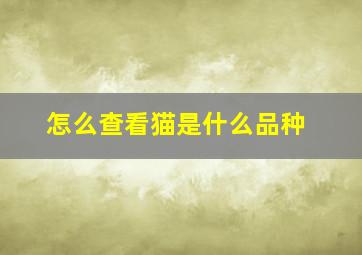 怎么查看猫是什么品种